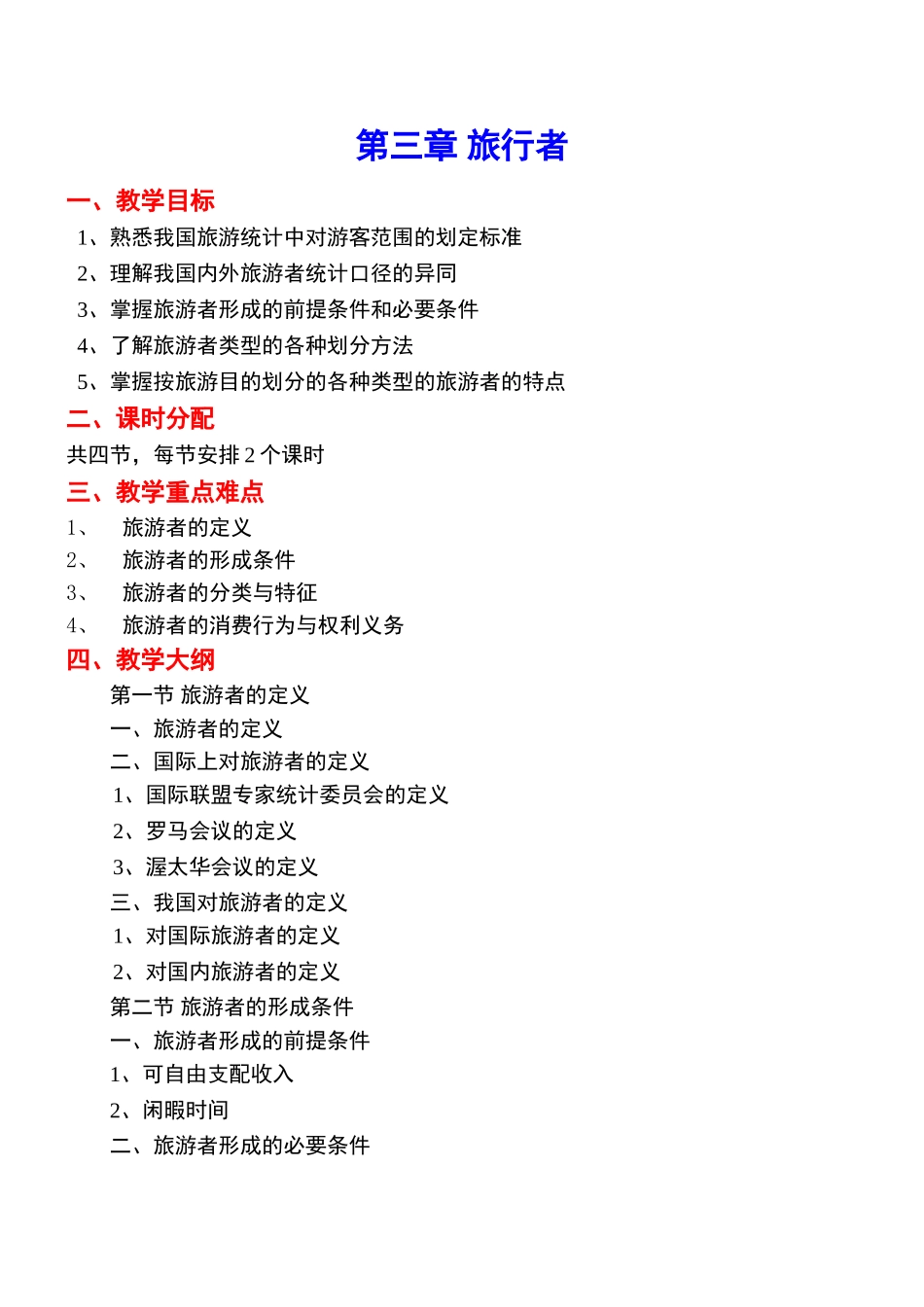 第三章 旅行者

一、教学目标

1、熟悉我国旅游统计中对游客范围的划定标准

2、理解我国内外旅游者统计口径的异同

3、掌握旅游者形成的前提条件和必要条件

4、了解旅游者类型的各种划分方法

5、掌握按旅游目的划分的各种类型的旅游者的特点

二、课时分配

共四节，每节安排 2 个课时

三、教学重点难点

1、 旅游者的定义

2、 旅游者的形成条件

3、 旅游者的分类与特征

4、 旅游者的消费行为与权利义务

四、教学大纲

第一节 旅游者的定义

一、旅游者的定义

二、国际上对旅游者的定义

1、国际联盟专家统计委员会的定义

2、罗马会议的定义

3、渥太华会议的定义

三、我国对旅游者的定义

1、对国际旅游者的定义

2、对国内旅游者的定义

第二节 旅游者的形成条件

一、旅游者形成的前提条件

1、可自由支配收入

2、闲暇时间

二、旅游者形成的必要条件